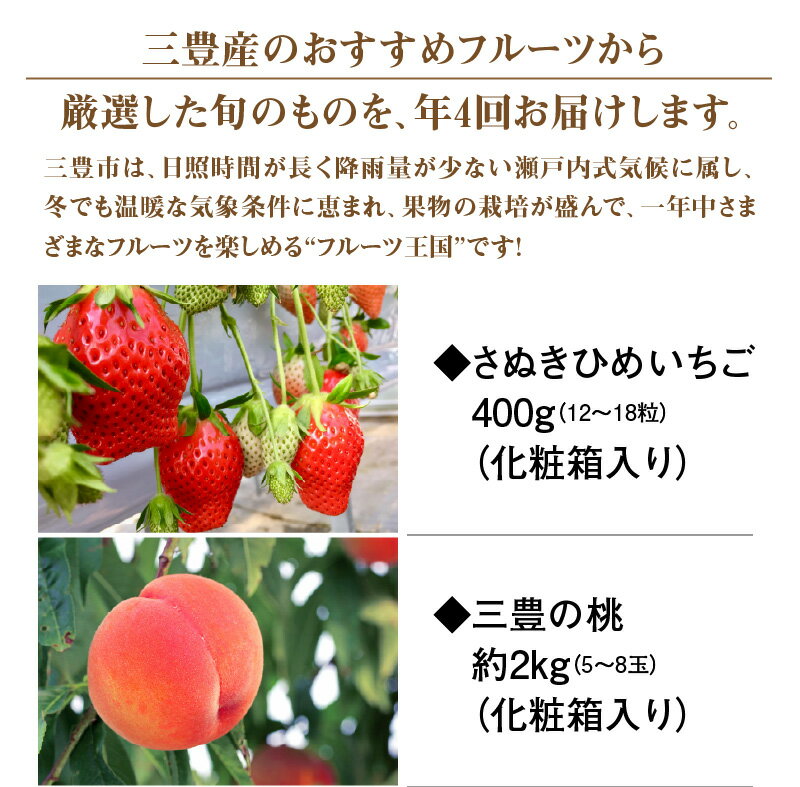 三豊産のおすすめフルーツから

厳選した旬のものを、年4回お届けします。

三豊市は、日照時間が長く降雨量が少ない瀬戸内式気候に属し、冬でも温暖な気象条件に恵まれ、果物の栽培が盛んで、一年中さまざまなフルーツを楽しめる“フルーツ王国”です!

◆さぬきひめいちご
400g（12～18粒）
（化粧箱入り）

◆三豊の桃
約2kg（5～8玉）
（化粧箱入り）